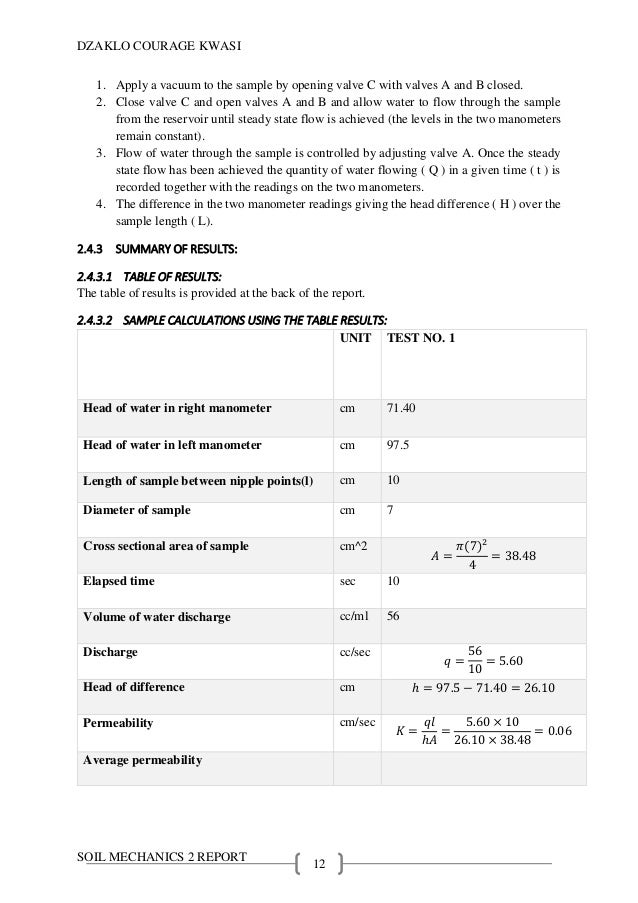 DZAKLO COURAGE KWASI

1. Apply a vacuum to the sample by opening valve C with valves A and B closed.
2. Close valve C and open valves A and B and allow water to flow through the sample from the reservoir until steady state flow is achieved (the levels in the two manometers remain constant).
3. Flow of water through the sample is controlled by adjusting valve A. Once the steady state flow has been achieved the quantity of water flowing ( Q ) in a given time ( t ) is recorded together with the readings on the two manometers.
4. The difference in the two manometer readings giving the head difference ( H ) over the sample length ( L).

2.4.3 SUMMARY OF RESULTS:

2.4.3.1 TABLE OF RESULTS:
The table of results is provided at the back of the report.

2.4.3.2 SAMPLE CALCULATIONS USING THE TABLE RESULTS:

| | UNIT | TEST NO. 1 |
|---|---|---|
| Head of water in right manometer | cm | 71.40 |
| Head of water in left manometer | cm | 97.5 |
| Length of sample between nipple points(l) | cm | 10 |
| Diameter of sample | cm | 7 |
| Cross sectional area of sample | cm^2 | $A = \frac{\pi(7)^2}{4} = 38.48$ |
| Elapsed time | sec | 10 |
| Volume of water discharge | cc/ml | 56 |
| Discharge | cc/sec | $q = \frac{56}{10} = 5.60$ |
| Head of difference | cm | $h = 97.5 - 71.40 = 26.10$ |
| Permeability | cm/sec | $K = \frac{ql}{hA} = \frac{5.60 \times 10}{26.10 \times 38.48} = 0.06$ |
| Average permeability | | |

SOIL MECHANICS 2 REPORT 12